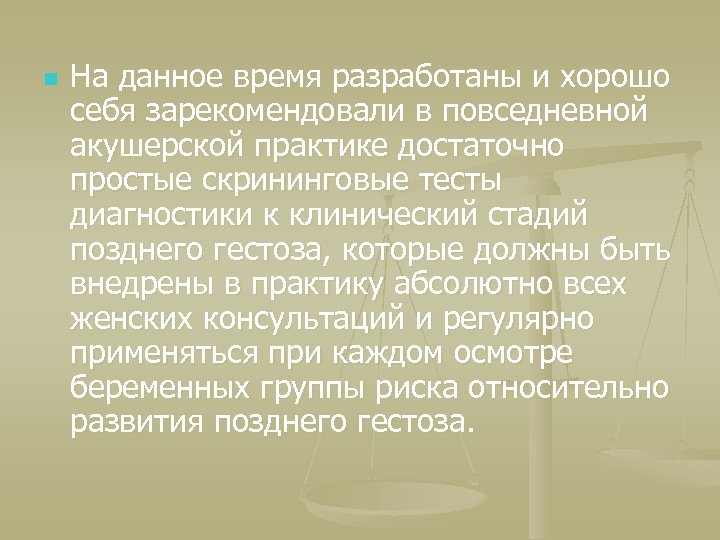 На данное время разработаны и хорошо себя зарекомендовали в повседневной акушерской практике достаточно простые скрининговые тесты диагностики к клинический стадий позднего гестоза, которые должны быть внедрены в практику абсолютно всех женских консультаций и регулярно применяться при каждом осмотре беременных группы риска относительно развития позднего гестоза.